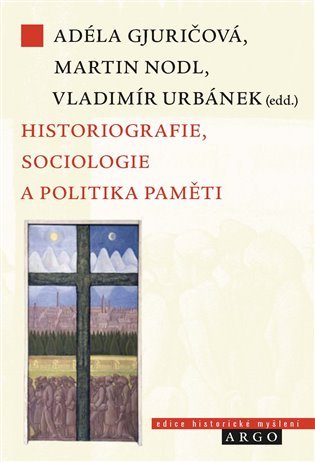 ADÉLA GJURIČOVÁ,
MARTIN NODL,
VLADIMÍR URBÁNEK (edd.)

HISTORIOGRAFIE,
SOCIOLOGIE
A POLITIKA PAMĚTI

edice historické myšlení
ARGO